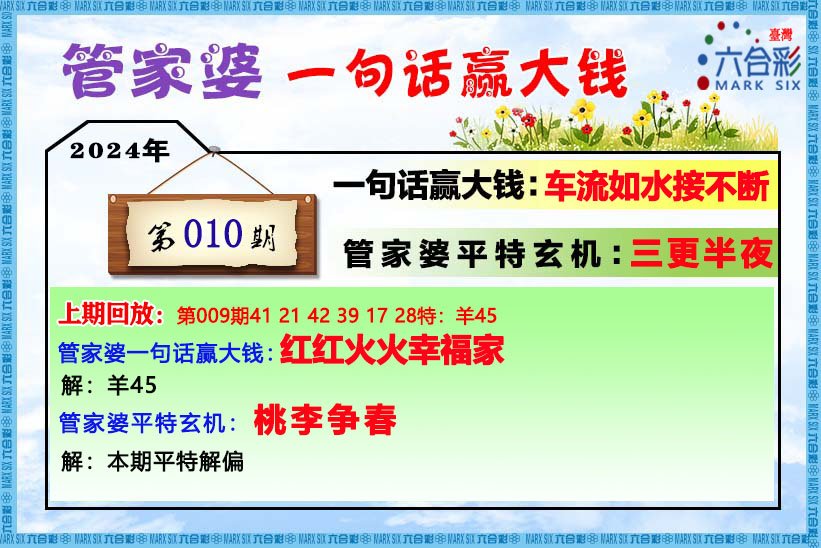 管家婆 一句话赢大钱

臺灣 六合彩 MARK SIX

2024年

第010期

一句话赢大钱：车流如水接不断

管家婆平特玄机：三更半夜

上期回放：第009期41 21 42 39 17 28特：羊45

管家婆一句话赢大钱：红红火火幸福家

解：羊45

管家婆平特玄机：桃李争春

解：本期平特解偏